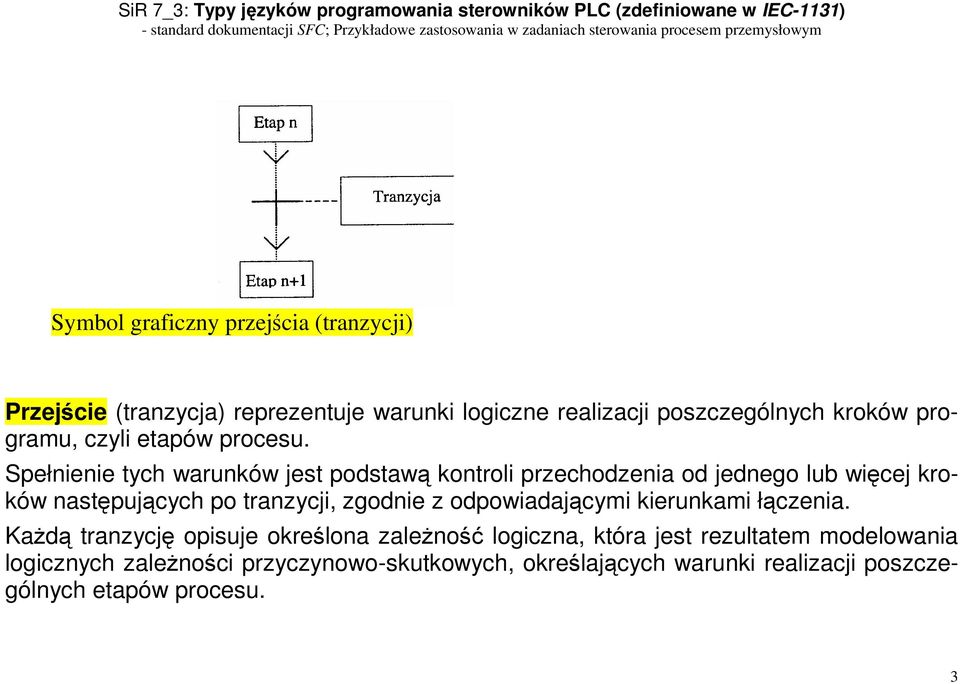 SiR 7_3: Typy języków programowania sterowników PLC (zdefiniowane w IEC-1131)
- standard dokumentacji SFC; Przykładowe zastosowania w zadaniach sterowania procesem przemysłowym

Etap n

Tranzycja

Etap n+1

Symbol graficzny przejścia (tranzycji)

Przejście (tranzycja) reprezentuje warunki logiczne realizacji poszczególnych kroków programu, czyli etapów procesu.

Spełnienie tych warunków jest podstawą kontroli przechodzenia od jednego lub więcej kroków następujących po tranzycji, zgodnie z odpowiadającymi kierunkami łączenia.

Każdą tranzycję opisuje określona zależność logiczna, która jest rezultatem modelowania logicznych zależności przyczynowo-skutkowych, określających warunki realizacji poszczególnych etapów procesu.

3